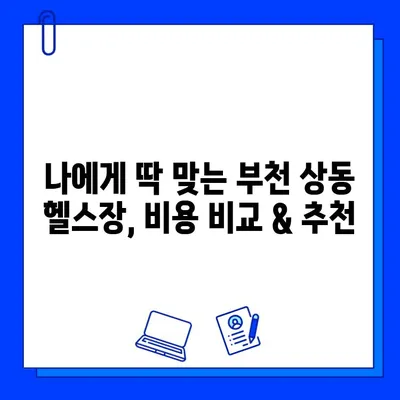 나에게 딱 맞는 부천 상동 헬스장, 비용 비교 & 추천